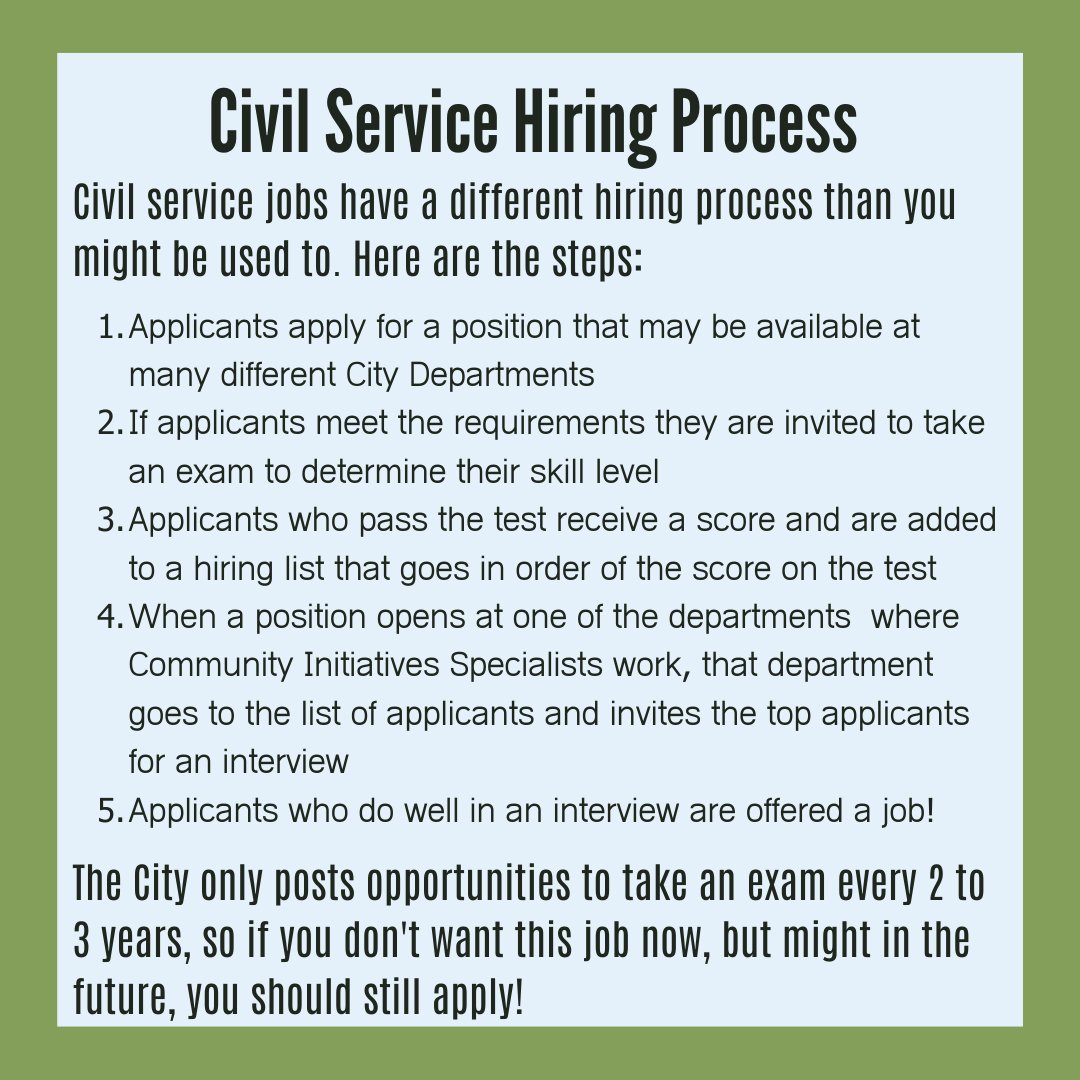 Civil Service Hiring Process

Civil service jobs have a different hiring process than you might be used to. Here are the steps:

1. Applicants apply for a position that may be available at many different City Departments
2. If applicants meet the requirements they are invited to take an exam to determine their skill level
3. Applicants who pass the test receive a score and are added to a hiring list that goes in order of the score on the test
4. When a position opens at one of the departments where Community Initiatives Specialists work, that department goes to the list of applicants and invites the top applicants for an interview
5. Applicants who do well in an interview are offered a job!

The City only posts opportunities to take an exam every 2 to 3 years, so if you don't want this job now, but might in the future, you should still apply!